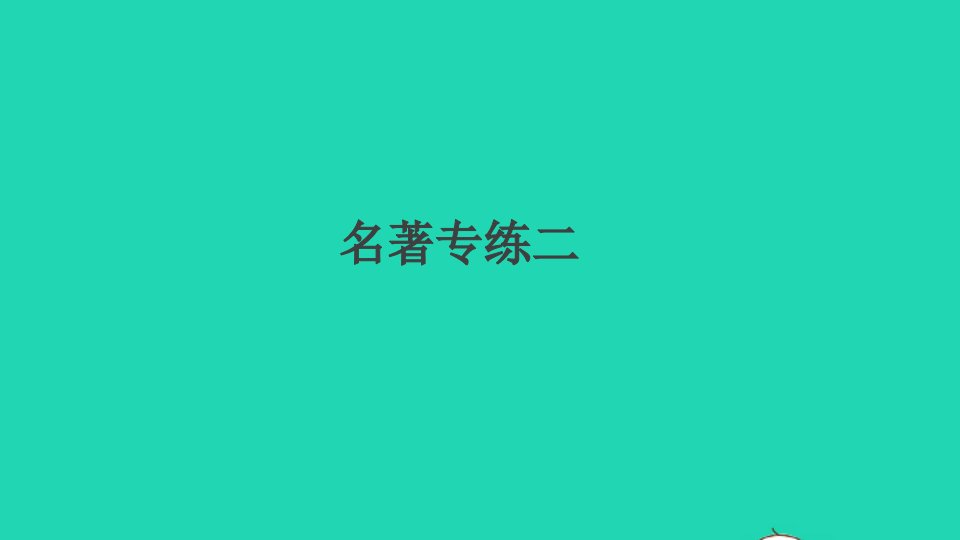 名著专练二